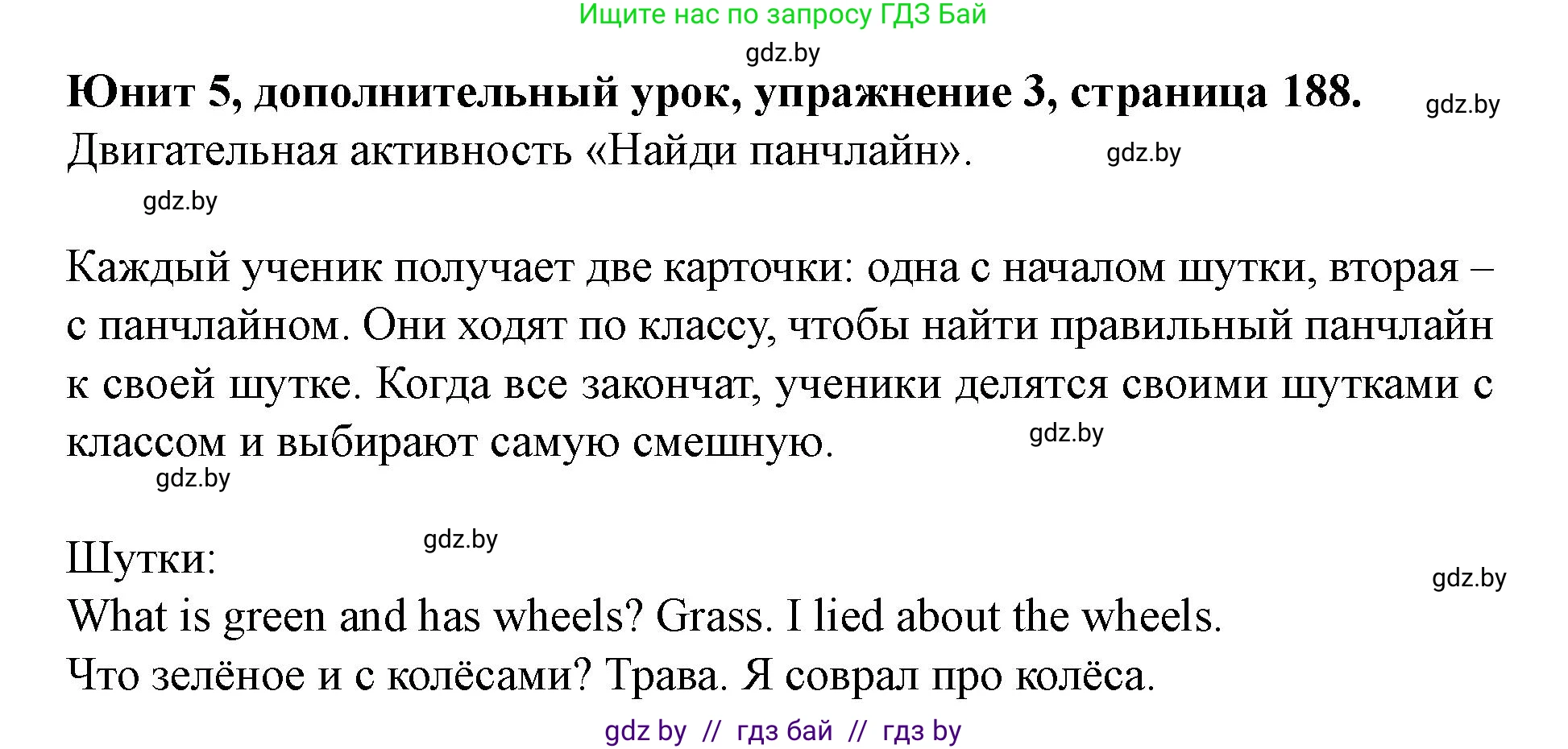 Ищите нас по запросу ГДЗ Бай

gdz.by

Юнит 5, дополнительный урок, упражнение 3, страница 188.

gdz.by

Двигательная активность «Найди панчлайн».

gdz.by

gdz.by

Каждый ученик получает две карточки: одна с началом шутки, вторая – с панчлайном. Они ходят по классу, чтобы найти правильный панчлайн к своей шутке. Когда все закончат, ученики делятся своими шутками с классом и выбирают самую смешную.

gdz.by

gdz.by

gdz.by

Шутки:

gdz.by

What is green and has wheels? Grass. I lied about the wheels.
Что зелёное и с колёсами? Трава. Я соврал про колёса.

gdz by // гдз бай // гдз by